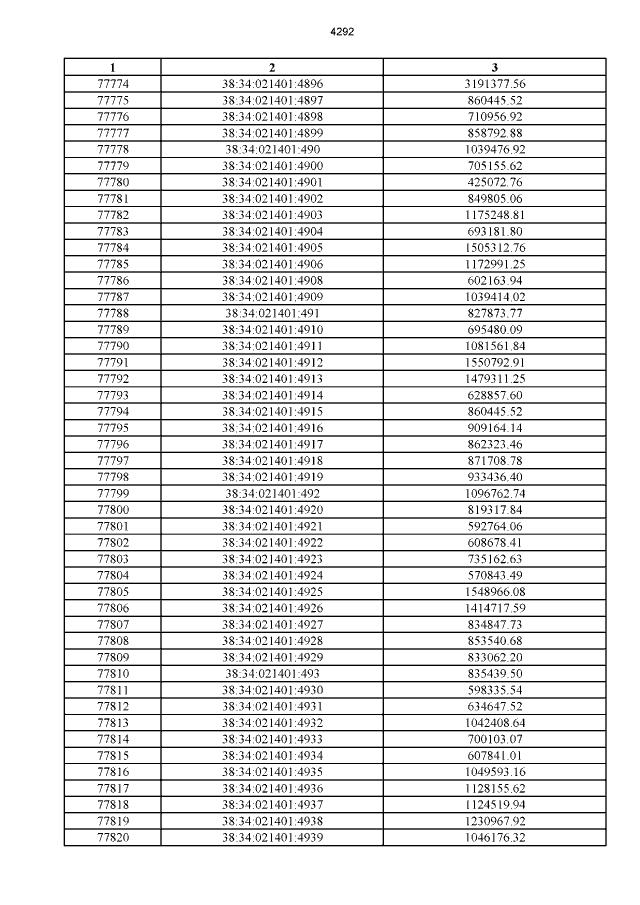 4292

| 1 | 2 | 3 |
|---|---|---|
| 77774 | 38:34:021401:4896 | 3191377.56 |
| 77775 | 38:34:021401:4897 | 860445.52 |
| 77776 | 38:34:021401:4898 | 710956.92 |
| 77777 | 38:34:021401:4899 | 858792.88 |
| 77778 | 38:34:021401:490 | 1039476.92 |
| 77779 | 38:34:021401:4900 | 705155.62 |
| 77780 | 38:34:021401:4901 | 425072.76 |
| 77781 | 38:34:021401:4902 | 849805.06 |
| 77782 | 38:34:021401:4903 | 1175248.81 |
| 77783 | 38:34:021401:4904 | 693181.80 |
| 77784 | 38:34:021401:4905 | 1505312.76 |
| 77785 | 38:34:021401:4906 | 1172991.25 |
| 77786 | 38:34:021401:4908 | 602163.94 |
| 77787 | 38:34:021401:4909 | 1039414.02 |
| 77788 | 38:34:021401:491 | 827873.77 |
| 77789 | 38:34:021401:4910 | 695480.09 |
| 77790 | 38:34:021401:4911 | 1081561.84 |
| 77791 | 38:34:021401:4912 | 1550792.91 |
| 77792 | 38:34:021401:4913 | 1479311.25 |
| 77793 | 38:34:021401:4914 | 628857.60 |
| 77794 | 38:34:021401:4915 | 860445.52 |
| 77795 | 38:34:021401:4916 | 909164.14 |
| 77796 | 38:34:021401:4917 | 862323.46 |
| 77797 | 38:34:021401:4918 | 871708.78 |
| 77798 | 38:34:021401:4919 | 933436.40 |
| 77799 | 38:34:021401:492 | 1096762.74 |
| 77800 | 38:34:021401:4920 | 819317.84 |
| 77801 | 38:34:021401:4921 | 592764.06 |
| 77802 | 38:34:021401:4922 | 608678.41 |
| 77803 | 38:34:021401:4923 | 735162.63 |
| 77804 | 38:34:021401:4924 | 570843.49 |
| 77805 | 38:34:021401:4925 | 1548966.08 |
| 77806 | 38:34:021401:4926 | 1414717.59 |
| 77807 | 38:34:021401:4927 | 834847.73 |
| 77808 | 38:34:021401:4928 | 853540.68 |
| 77809 | 38:34:021401:4929 | 833062.20 |
| 77810 | 38:34:021401:493 | 835439.50 |
| 77811 | 38:34:021401:4930 | 598335.54 |
| 77812 | 38:34:021401:4931 | 634647.52 |
| 77813 | 38:34:021401:4932 | 1042408.64 |
| 77814 | 38:34:021401:4933 | 700103.07 |
| 77815 | 38:34:021401:4934 | 607841.01 |
| 77816 | 38:34:021401:4935 | 1049593.16 |
| 77817 | 38:34:021401:4936 | 1128155.62 |
| 77818 | 38:34:021401:4937 | 1124519.94 |
| 77819 | 38:34:021401:4938 | 1230967.92 |
| 77820 | 38:34:021401:4939 | 1046176.32 |